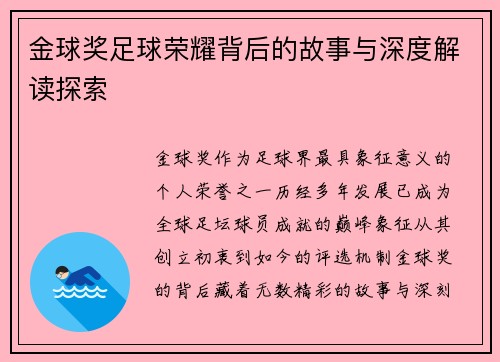 金球奖足球荣耀背后的故事与深度解读探索

金球奖作为足球界最具象征意义的个人荣誉之一历经多年发展已成为全球足坛球员成就的巅峰象征从其创立初衷到如今的评选机制金球奖的背后藏着无数精彩的故事与深刻